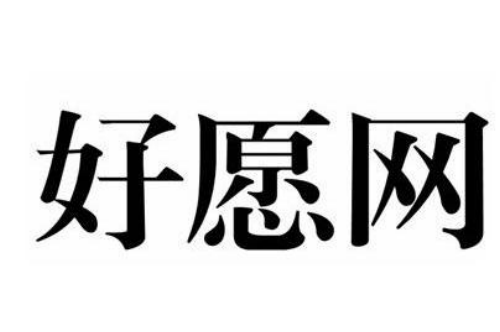 好愿网